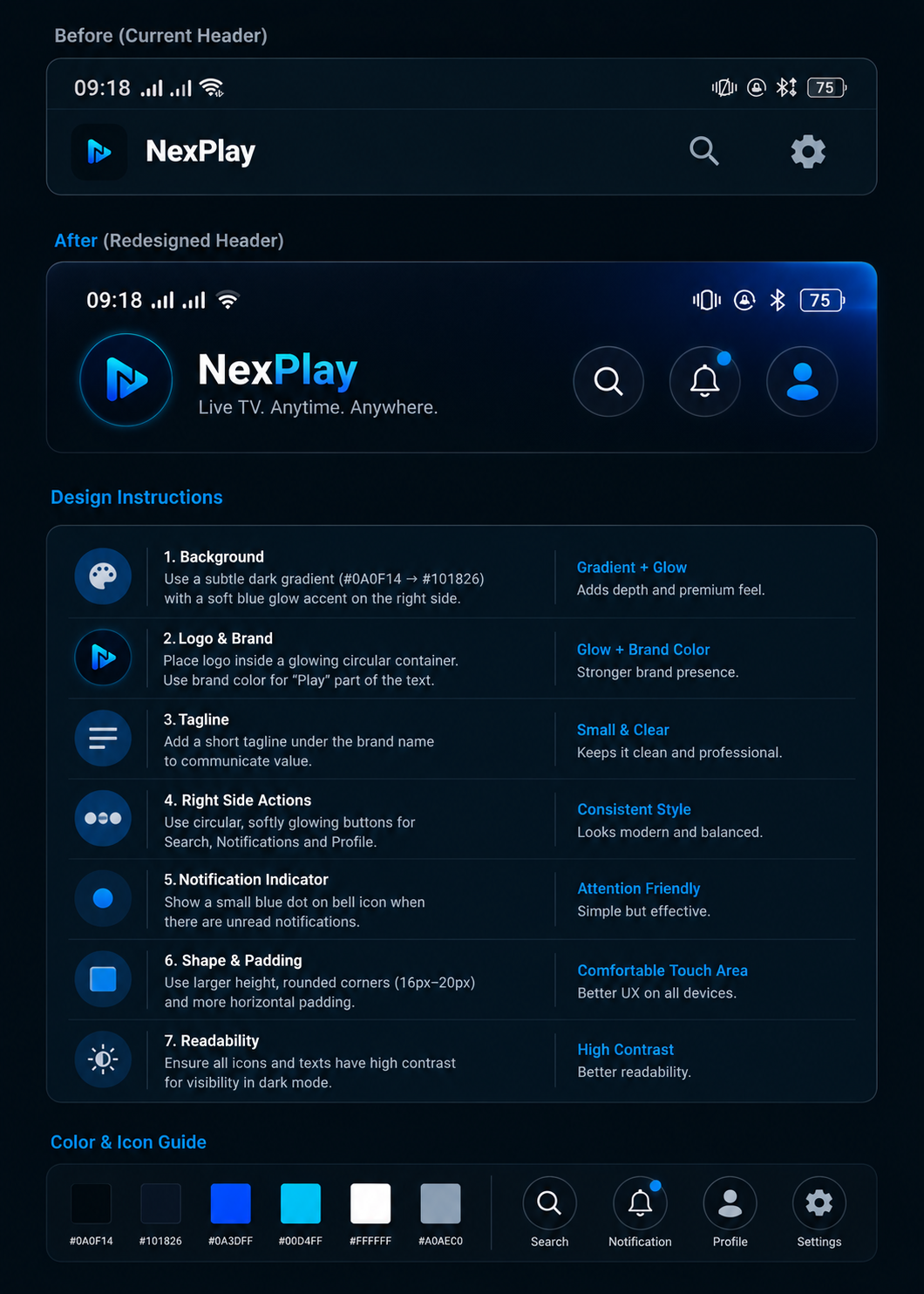 Before (Current Header)

09:18

75

NexPlay

After (Redesigned Header)

09:18

75

NexPlay

Live TV. Anytime. Anywhere.

Design Instructions

1. Background

Use a subtle dark gradient (#0A0F14 → #101826) with a soft blue glow accent on the right side.

Gradient + Glow

Adds depth and premium feel.

2. Logo & Brand

Place logo inside a glowing circular container. Use brand color for "Play" part of the text.

Glow + Brand Color

Stronger brand presence.

3. Tagline

Add a short tagline under the brand name to communicate value.

Small & Clear

Keeps it clean and professional.

4. Right Side Actions

Use circular, softly glowing buttons for Search, Notifications and Profile.

Consistent Style

Looks modern and balanced.

5. Notification Indicator

Show a small blue dot on bell icon when there are unread notifications.

Attention Friendly

Simple but effective.

6. Shape & Padding

Use larger height, rounded corners (16px–20px) and more horizontal padding.

Comfortable Touch Area

Better UX on all devices.

7. Readability

Ensure all icons and texts have high contrast for visibility in dark mode.

High Contrast

Better readability.

Color & Icon Guide

#0A0F14

#101826

#0A3DFF

#00D4FF

#FFFFFF

#A0AEC0

Search

Notification

Profile

Settings